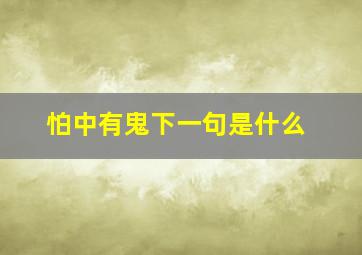 怕中有鬼下一句是什么